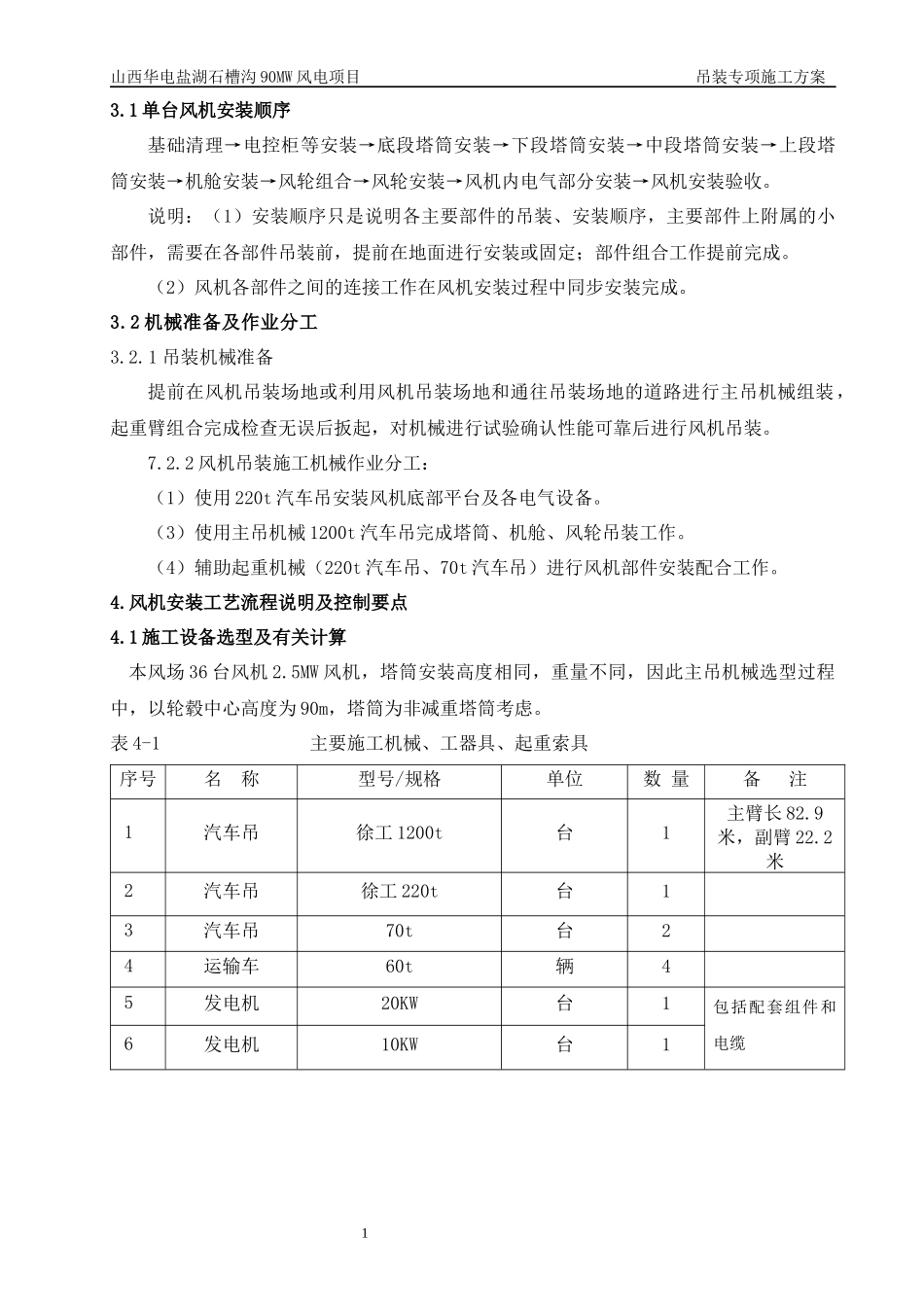 山西华电盐湖石槽沟90MW风电项目 吊装专项施工方案

3.1单台风机安装顺序

基础清理→电控柜等安装→底段塔筒安装→下段塔筒安装→中段塔筒安装→上段塔筒安装→机舱安装→风轮组合→风轮安装→风机内电气部分安装→风机安装验收。

说明：（1）安装顺序只是说明各主要部件的吊装、安装顺序，主要部件上附属的小部件，需要在各部件吊装前，提前在地面进行安装或固定；部件组合工作提前完成。

（2）风机各部件之间的连接工作在风机安装过程中同步安装完成。

3.2机械准备及作业分工

3.2.1吊装机械准备

提前在风机吊装场地或利用风机吊装场地和通往吊装场地的道路进行主吊机械组装，起重臂组合完成检查无误后扳起，对机械进行试验确认性能可靠后进行风机吊装。

7.2.2风机吊装施工机械作业分工：

（1）使用220t汽车吊安装风机底部平台及各电气设备。

（3）使用主吊机械1200t汽车吊完成塔筒、机舱、风轮吊装工作。

（4）辅助起重机械（220t汽车吊、70t汽车吊）进行风机部件安装配合工作。

4.风机安装工艺流程说明及控制要点

4.1施工设备选型及有关计算

本风场36台风机2.5MW风机，塔筒安装高度相同，重量不同，因此主吊机械选型过程中，以轮毂中心高度为90m，塔筒为非减重塔筒考虑。

表4-1 主要施工机械、工器具、起重索具

| 序号 | 名 称 | 型号/规格 | 单位 | 数 量 | 备 注 |
|---|---|---|---|---|---|
| 1 | 汽车吊 | 徐工1200t | 台 | 1 | 主臂长82.9米，副臂22.2米 |
| 2 | 汽车吊 | 徐工220t | 台 | 1 | |
| 3 | 汽车吊 | 70t | 台 | 2 | |
| 4 | 运输车 | 60t | 辆 | 4 | |
| 5 | 发电机 | 20KW | 台 | 1 | 包括配套组件和电缆 |
| 6 | 发电机 | 10KW | 台 | 1 | |

1